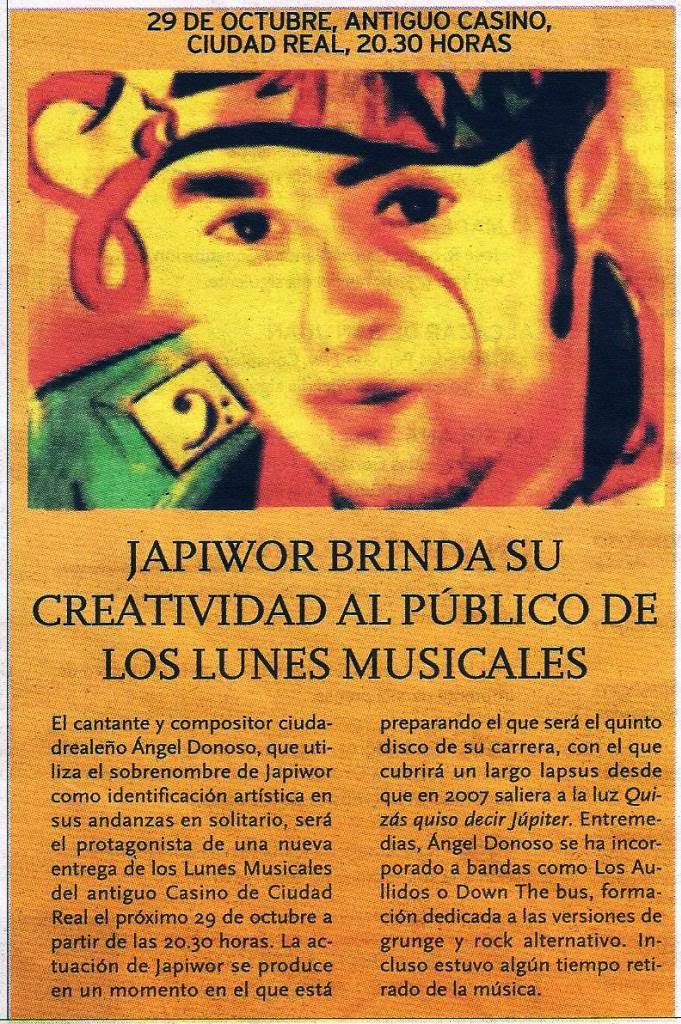 29 DE OCTUBRE, ANTIGUO CASINO, CIUDAD REAL, 20.30 HORAS

JAPIWOR BRINDA SU CREATIVIDAD AL PÚBLICO DE LOS LUNES MUSICALES

El cantante y compositor ciudadrealeño Ángel Donoso, que utiliza el sobrenombre de Japiwor como identificación artística en sus andanzas en solitario, será el protagonista de una nueva entrega de los Lunes Musicales del antiguo Casino de Ciudad Real el próximo 29 de octubre a partir de las 20.30 horas. La actuación de Japiwor se produce en un momento en el que está preparando el que será el quinto disco de su carrera, con el que cubrirá un largo lapsus desde que en 2007 saliera a la luz Quizás quiso decir Júpiter. Entremedias, Ángel Donoso se ha incorporado a bandas como Los Aullidos o Down The bus, formación dedicada a las versiones de grunge y rock alternativo. Incluso estuvo algún tiempo retirado de la música.